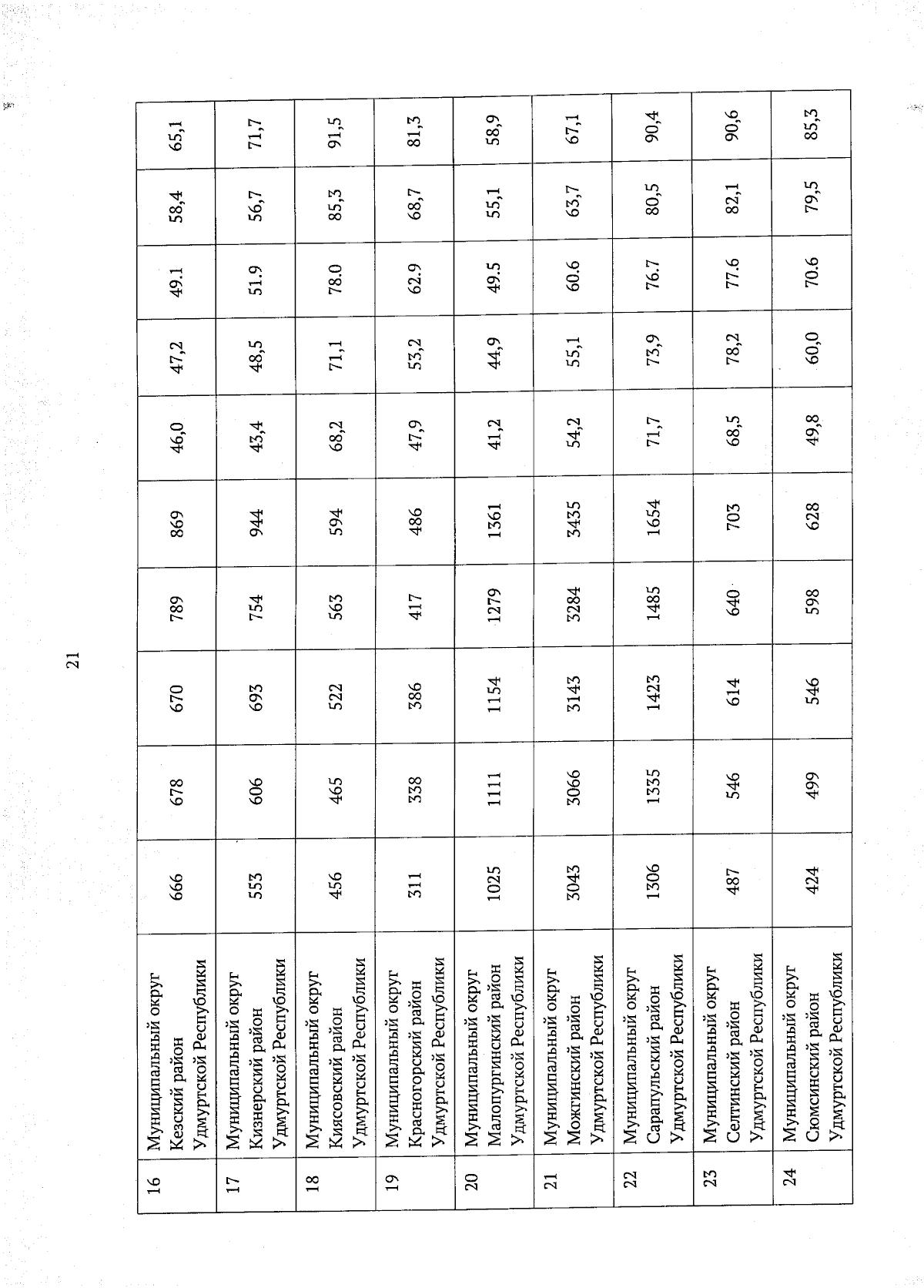 21

| 16 | Муниципальный округ Кезский район Удмуртской Республики | 666 | 678 | 670 | 789 | 869 | 46,0 | 47,2 | 49.1 | 58,4 | 65,1 |
|---|---|---|---|---|---|---|---|---|---|---|---|
| 17 | Муниципальный округ Кизнерский район Удмуртской Республики | 553 | 606 | 693 | 754 | 944 | 43,4 | 48,5 | 51.9 | 56,7 | 71,7 |
| 18 | Муниципальный округ Киясовский район Удмуртской Республики | 456 | 465 | 522 | 563 | 594 | 68,2 | 71,1 | 78.0 | 85,3 | 91,5 |
| 19 | Муниципальный округ Красногорский район Удмуртской Республики | 311 | 338 | 386 | 417 | 486 | 47,9 | 53,2 | 62.9 | 68,7 | 81,3 |
| 20 | Муниципальный округ Малопургинский район Удмуртской Республики | 1025 | 1111 | 1154 | 1279 | 1361 | 41,2 | 44,9 | 49.5 | 55,1 | 58,9 |
| 21 | Муниципальный округ Можгинский район Удмуртской Республики | 3043 | 3066 | 3143 | 3284 | 3435 | 54,2 | 55,1 | 60.6 | 63,7 | 67,1 |
| 22 | Муниципальный округ Сарапульский район Удмуртской Республики | 1306 | 1355 | 1423 | 1485 | 1654 | 71,7 | 73,9 | 76.7 | 80,5 | 90,4 |
| 23 | Муниципальный округ Селтинский район Удмуртской Республики | 487 | 546 | 614 | 640 | 703 | 68,5 | 78,2 | 77.6 | 82,1 | 90,6 |
| 24 | Муниципальный округ Сюмсинский район Удмуртской Республики | 424 | 499 | 546 | 598 | 628 | 49,8 | 60,0 | 70.6 | 79,5 | 85,3 |